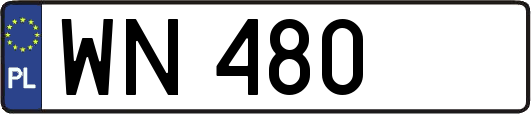 PL
WN 480